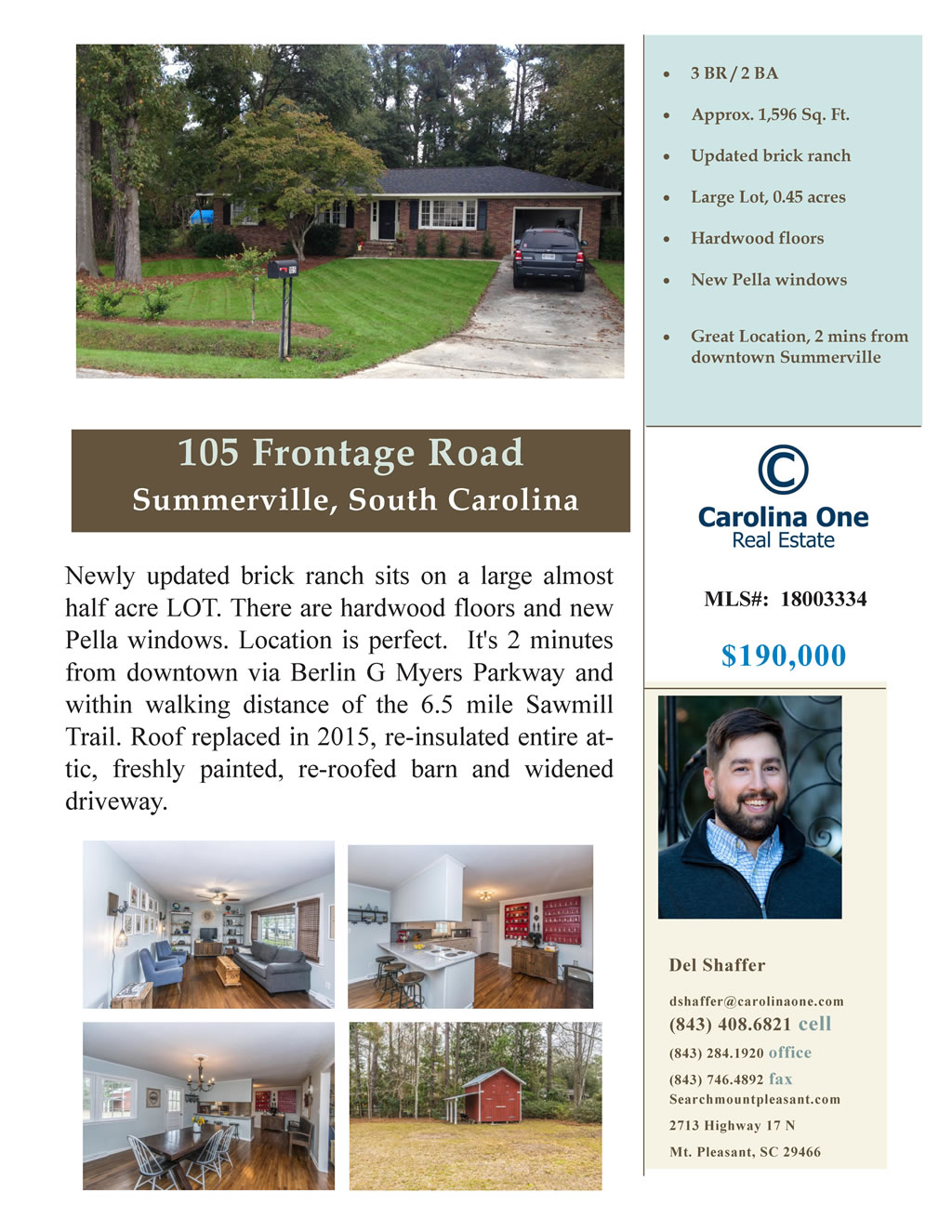 105 Frontage Road
Summerville, South Carolina

Newly updated brick ranch sits on a large almost half acre LOT. There are hardwood floors and new Pella windows. Location is perfect. It's 2 minutes from downtown via Berlin G Myers Parkway and within walking distance of the 6.5 mile Sawmill Trail. Roof replaced in 2015, re-insulated entire attic, freshly painted, re-roofed barn and widened driveway.

• 3 BR / 2 BA
• Approx. 1,596 Sq. Ft.
• Updated brick ranch
• Large Lot, 0.45 acres
• Hardwood floors
• New Pella windows
• Great Location, 2 mins from downtown Summerville

Carolina One
Real Estate

MLS#: 18003334

$190,000

Del Shaffer

dshaffer@carolinaone.com
(843) 408.6821 cell
(843) 284.1920 office
(843) 746.4892 fax
Searchmountpleasant.com
2713 Highway 17 N
Mt. Pleasant, SC 29466